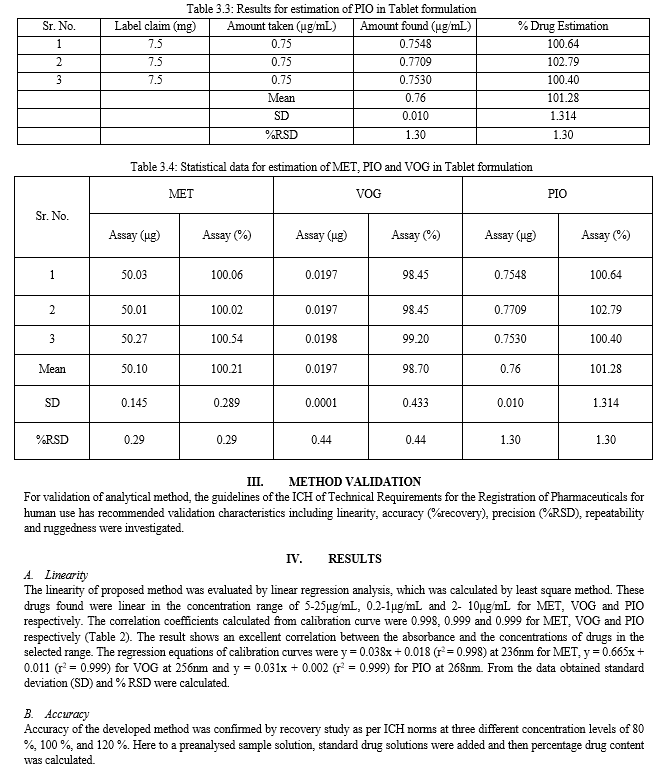 Table 3.3: Results for estimation of PIO in Tablet formulation

| Sr. No. | Label claim (mg) | Amount taken (μg/mL) | Amount found (μg/mL) | % Drug Estimation |
|---|---|---|---|---|
| 1 | 7.5 | 0.75 | 0.7548 | 100.64 |
| 2 | 7.5 | 0.75 | 0.7709 | 102.79 |
| 3 | 7.5 | 0.75 | 0.7530 | 100.40 |
| | | Mean | 0.76 | 101.28 |
| | | SD | 0.010 | 1.314 |
| | | %RSD | 1.30 | 1.30 |

Table 3.4: Statistical data for estimation of MET, PIO and VOG in Tablet formulation

| Sr. No. | MET | | VOG | | PIO | |
|---|---|---|---|---|---|---|
| | Assay (μg) | Assay (%) | Assay (μg) | Assay (%) | Assay (μg) | Assay (%) |
| 1 | 50.03 | 100.06 | 0.0197 | 98.45 | 0.7548 | 100.64 |
| 2 | 50.01 | 100.02 | 0.0197 | 98.45 | 0.7709 | 102.79 |
| 3 | 50.27 | 100.54 | 0.0198 | 99.20 | 0.7530 | 100.40 |
| Mean | 50.10 | 100.21 | 0.0197 | 98.70 | 0.76 | 101.28 |
| SD | 0.145 | 0.289 | 0.0001 | 0.433 | 0.010 | 1.314 |
| %RSD | 0.29 | 0.29 | 0.44 | 0.44 | 1.30 | 1.30 |

III. METHOD VALIDATION
For validation of analytical method, the guidelines of the ICH of Technical Requirements for the Registration of Pharmaceuticals for human use has recommended validation characteristics including linearity, accuracy (%recovery), precision (%RSD), repeatability and ruggedness were investigated.

IV. RESULTS
A. Linearity
The linearity of proposed method was evaluated by linear regression analysis, which was calculated by least square method. These drugs found were linear in the concentration range of 5-25μg/mL, 0.2-1μg/mL and 2- 10μg/mL for MET, VOG and PIO respectively. The correlation coefficients calculated from calibration curve were 0.998, 0.999 and 0.999 for MET, VOG and PIO respectively (Table 2). The result shows an excellent correlation between the absorbance and the concentrations of drugs in the selected range. The regression equations of calibration curves were $y = 0.038x + 0.018$ ($r^2 = 0.998$) at 236nm for MET, $y = 0.665x + 0.011$ ($r^2 = 0.999$) for VOG at 256nm and $y = 0.031x + 0.002$ ($r^2 = 0.999$) for PIO at 268nm. From the data obtained standard deviation (SD) and % RSD were calculated.

B. Accuracy
Accuracy of the developed method was confirmed by recovery study as per ICH norms at three different concentration levels of 80 %, 100 %, and 120 %. Here to a preanalysed sample solution, standard drug solutions were added and then percentage drug content was calculated.